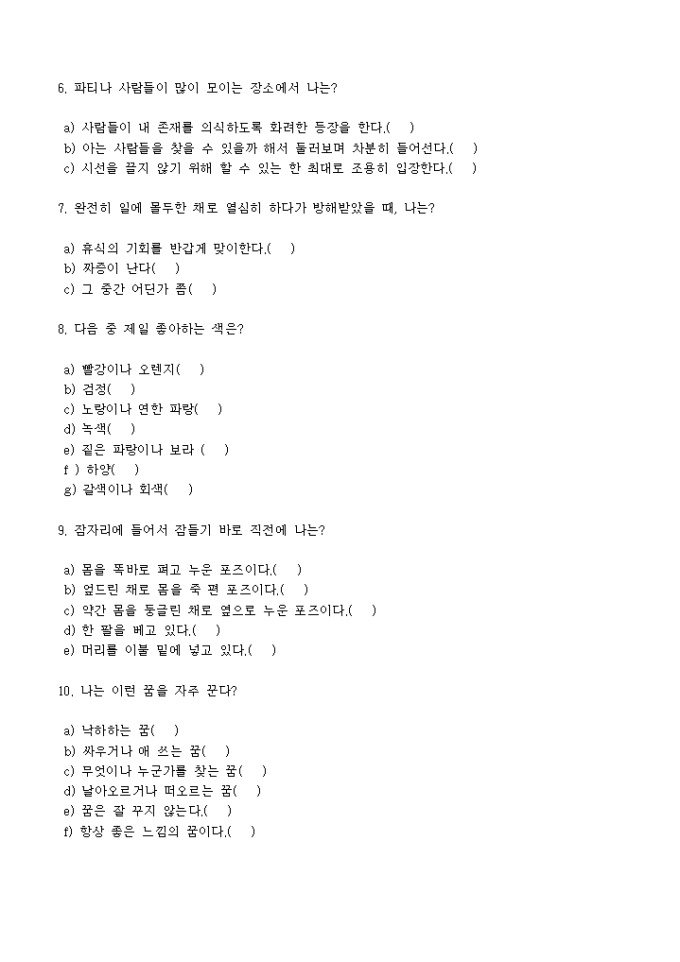 6. 파티나 사람들이 많이 모이는 장소에서 나는?

a) 사람들이 내 존재를 의식하도록 화려한 등장을 한다.(　)
b) 아는 사람들을 찾을 수 있을까 해서 둘러보며 차분히 들어선다.(　)
c) 시선을 끌지 않기 위해 할 수 있는 한 최대로 조용히 입장한다.(　)

7. 완전히 일에 몰두한 채로 열심히 하다가 방해받았을 때, 나는?

a) 휴식의 기회를 반갑게 맞이한다.(　)
b) 짜증이 난다(　)
c) 그 중간 어딘가 쯤(　)

8. 다음 중 제일 좋아하는 색은?

a) 빨강이나 오렌지(　)
b) 검정(　)
c) 노랑이나 연한 파랑(　)
d) 녹색(　)
e) 짙은 파랑이나 보라 (　)
f ) 하양(　)
g) 갈색이나 회색(　)

9. 잠자리에 들어서 잠들기 바로 직전에 나는?

a) 몸을 똑바로 펴고 누운 포즈이다.(　)
b) 엎드린 채로 몸을 쭉 편 포즈이다.(　)
c) 약간 몸을 둥글린 채로 옆으로 누운 포즈이다.(　)
d) 한 팔을 베고 있다.(　)
e) 머리를 이불 밑에 넣고 있다.(　)

10. 나는 이런 꿈을 자주 꾼다?

a) 낙하하는 꿈(　)
b) 싸우거나 애 쓰는 꿈(　)
c) 무엇이나 누군가를 찾는 꿈(　)
d) 날아오르거나 떠오르는 꿈(　)
e) 꿈은 잘 꾸지 않는다.(　)
f) 항상 좋은 느낌의 꿈이다.(　)